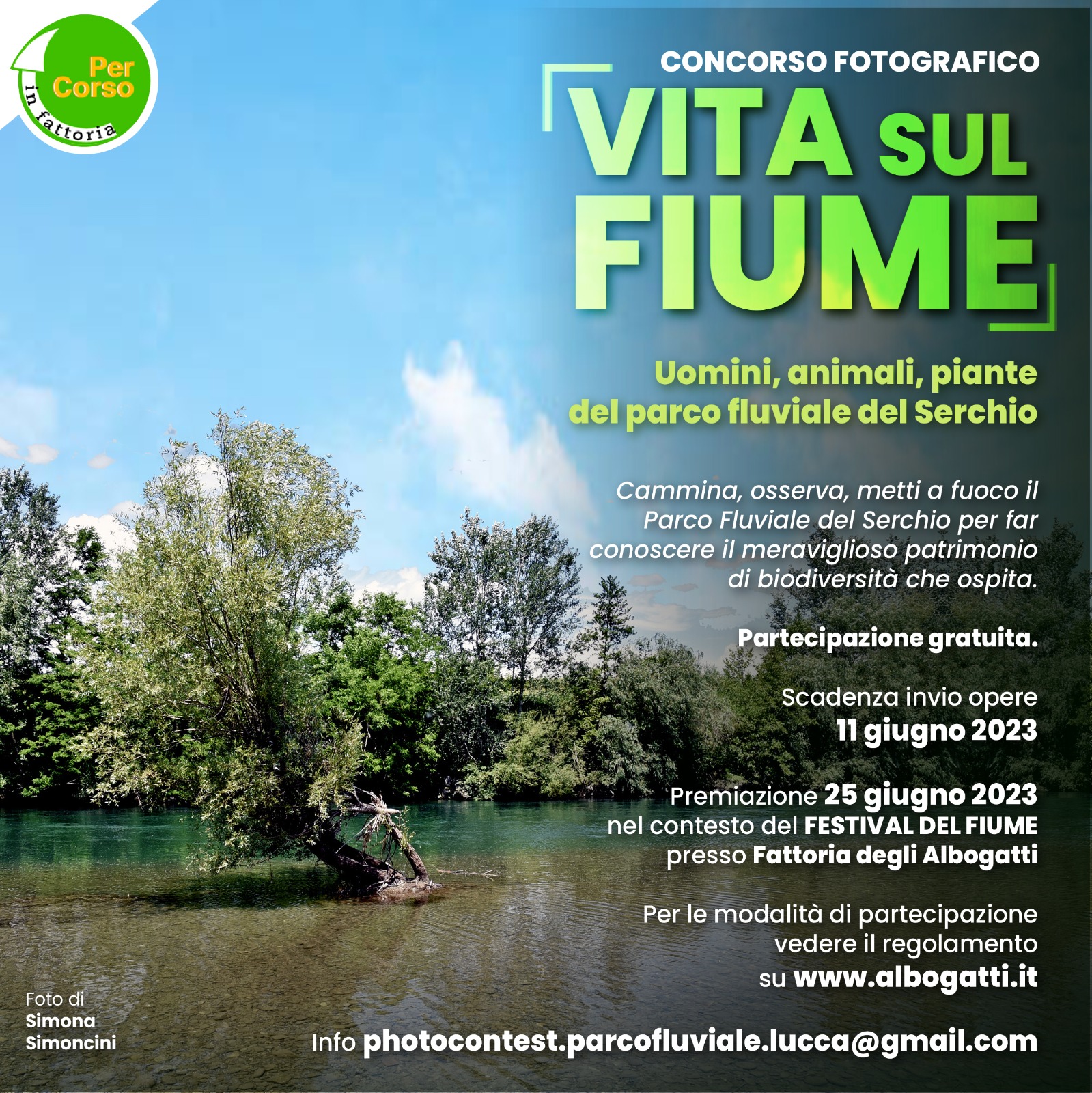 Per Corso
in fattoria

CONCORSO FOTOGRAFICO

VITA SUL FIUME

Uomini, animali, piante del parco fluviale del Serchio

Cammina, osserva, metti a fuoco il Parco Fluviale del Serchio per far conoscere il meraviglioso patrimonio di biodiversità che ospita.

Partecipazione gratuita.

Scadenza invio opere
11 giugno 2023

Premiazione 25 giugno 2023
nel contesto del FESTIVAL DEL FIUME
presso Fattoria degli Albogatti

Per le modalità di partecipazione vedere il regolamento su www.albogatti.it

Foto di
Simona
Simoncini

Info photocontest.parcofluviale.lucca@gmail.com